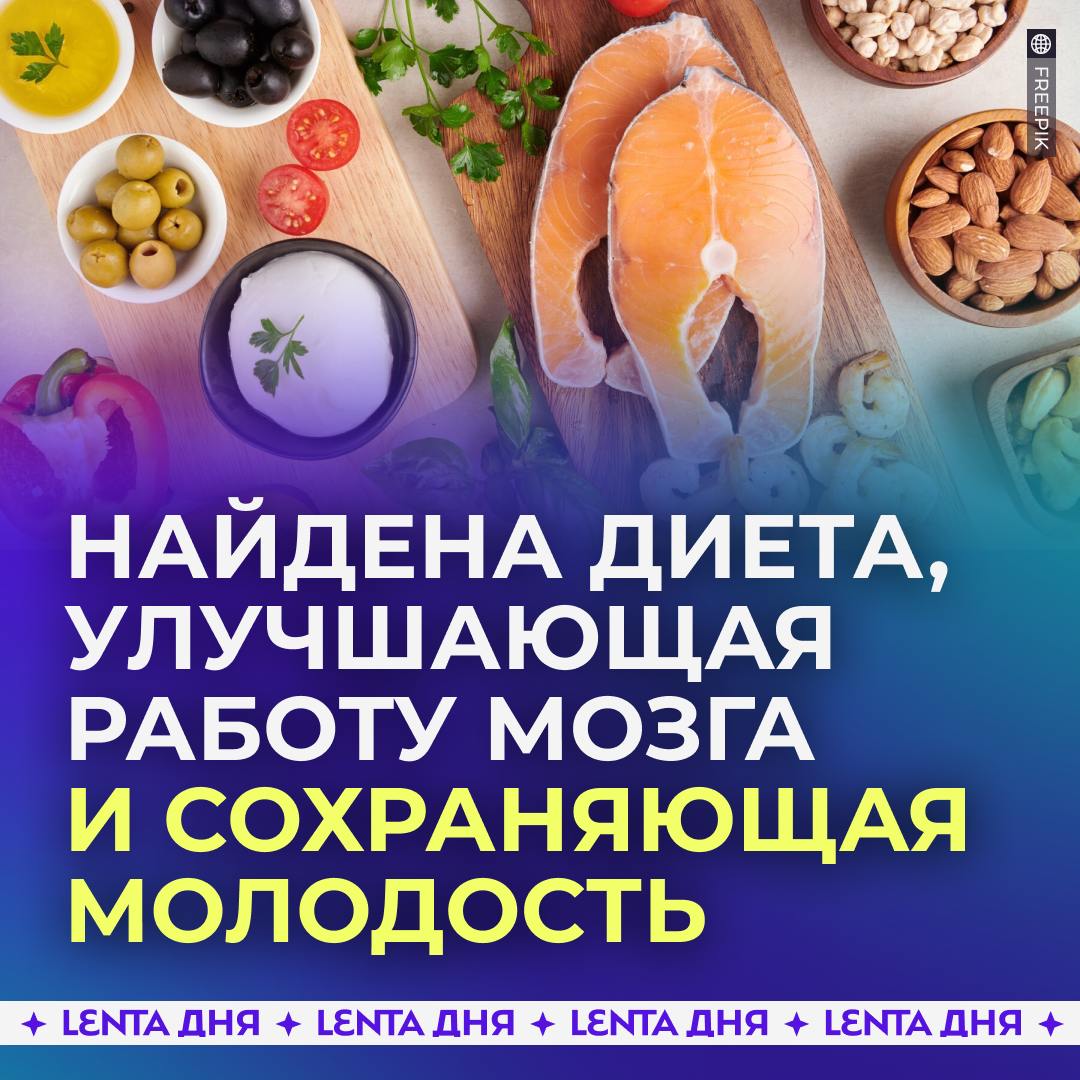 FREEPIK

НАЙДЕНА ДИЕТА, УЛУЧШАЮЩАЯ РАБОТУ МОЗГА И СОХРАНЯЮЩАЯ МОЛОДОСТЬ

✦ LENTA ДНЯ ✦ LENTA ДНЯ ✦ LENTA ДНЯ ✦ LENTA ДНЯ ✦